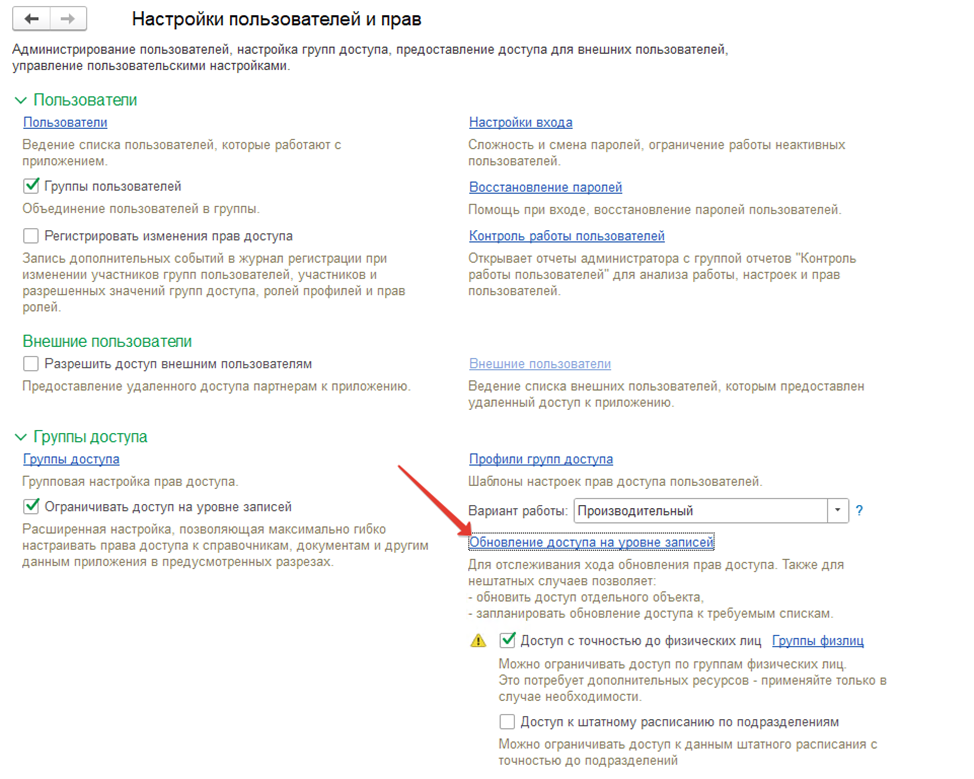 Настройки пользователей и прав

Администрирование пользователей, настройка групп доступа, предоставление доступа для внешних пользователей, управление пользовательскими настройками.

Пользователи

Пользователи

Ведение списка пользователей, которые работают с приложением.

Группы пользователей

Объединение пользователей в группы.

Регистрировать изменения прав доступа

Запись дополнительных событий в журнал регистрации при изменении участников групп пользователей, участников и разрешенных значений групп доступа, ролей профилей и прав ролей.

Настройки входа

Сложность и смена паролей, ограничение работы неактивных пользователей.

Восстановление паролей

Помощь при входе, восстановление паролей пользователей.

Контроль работы пользователей

Открывает отчеты администратора с группой отчетов "Контроль работы пользователей" для анализа работы, настроек и прав пользователей.

Внешние пользователи

Разрешить доступ внешним пользователям

Предоставление удаленного доступа партнерам к приложению.

Внешние пользователи

Ведение списка внешних пользователей, которым предоставлен удаленный доступ к приложению.

Группы доступа

Группы доступа

Групповая настройка прав доступа.

Ограничивать доступ на уровне записей

Расширенная настройка, позволяющая максимально гибко настраивать права доступа к справочникам, документам и другим данным приложения в предусмотренных разрезах.

Профили групп доступа

Шаблоны настроек прав доступа пользователей.

Вариант работы: Производительный ?

Обновление доступа на уровне записей

Для отслеживания хода обновления прав доступа. Также для нештатных случаев позволяет:
- обновить доступ отдельного объекта,
- запланировать обновление доступа к требуемым спискам.

Доступ с точностью до физических лиц Группы физлиц

Можно ограничивать доступ по группам физических лиц. Это потребует дополнительных ресурсов - применяйте только в случае необходимости.

Доступ к штатному расписанию по подразделениям

Можно ограничивать доступ к данным штатного расписания с точностью до подразделений